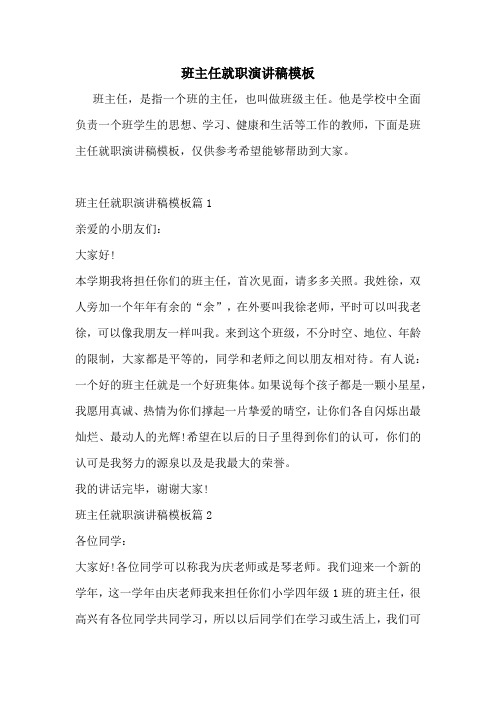 班主任就职演讲稿模板

班主任，是指一个班的主任，也叫做班级主任。他是学校中全面负责一个班学生的思想、学习、健康和生活等工作的教师，下面是班主任就职演讲稿模板，仅供参考希望能够帮助到大家。

班主任就职演讲稿模板篇 1

亲爱的小朋友们:

大家好!

本学期我将担任你们的班主任，首次见面，请多多关照。我姓徐，双人旁加一个年年有余的“余”，在外要叫我徐老师，平时可以叫我老徐，可以像我朋友一样叫我。来到这个班级，不分时空、地位、年龄的限制，大家都是平等的，同学和老师之间以朋友相对待。有人说:一个好的班主任就是一个好班集体。如果说每个孩子都是一颗小星星，我愿用真诚、热情为你们撑起一片挚爱的晴空，让你们各自闪烁出最灿烂、最动人的光辉!希望在以后的日子里得到你们的认可，你们的认可是我努力的源泉以及是我最大的荣誉。

我的讲话完毕，谢谢大家!

班主任就职演讲稿模板篇 2

各位同学:

大家好!各位同学可以称我为庆老师或是琴老师。我们迎来一个新的学年，这一学年由庆老师我来担任你们小学四年级 1 班的班主任，很高兴有各位同学共同学习，所以以后同学们在学习或生活上，我们可